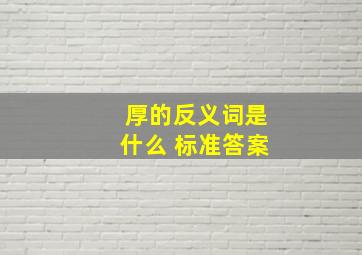 厚的反义词是什么 标准答案